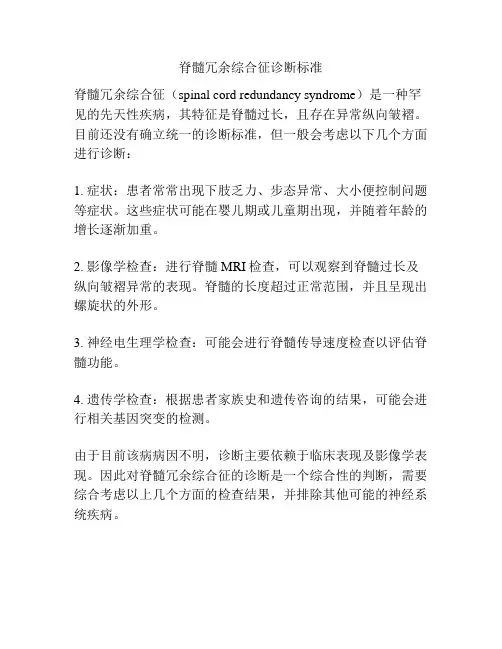 脊髓冗余综合征诊断标准

脊髓冗余综合征（spinal cord redundancy syndrome）是一种罕见的先天性疾病，其特征是脊髓过长，且存在异常纵向皱褶。目前还没有确立统一的诊断标准，但一般会考虑以下几个方面进行诊断：

1. 症状：患者常常出现下肢乏力、步态异常、大小便控制问题等症状。这些症状可能在婴儿期或儿童期出现，并随着年龄的增长逐渐加重。

2. 影像学检查：进行脊髓 MRI 检查，可以观察到脊髓过长及纵向皱褶异常的表现。脊髓的长度超过正常范围，并且呈现出螺旋状的外形。

3. 神经电生理学检查：可能会进行脊髓传导速度检查以评估脊髓功能。

4. 遗传学检查：根据患者家族史和遗传咨询的结果，可能会进行相关基因突变的检测。

由于目前该病病因不明，诊断主要依赖于临床表现及影像学表现。因此对脊髓冗余综合征的诊断是一个综合性的判断，需要综合考虑以上几个方面的检查结果，并排除其他可能的神经系统疾病。